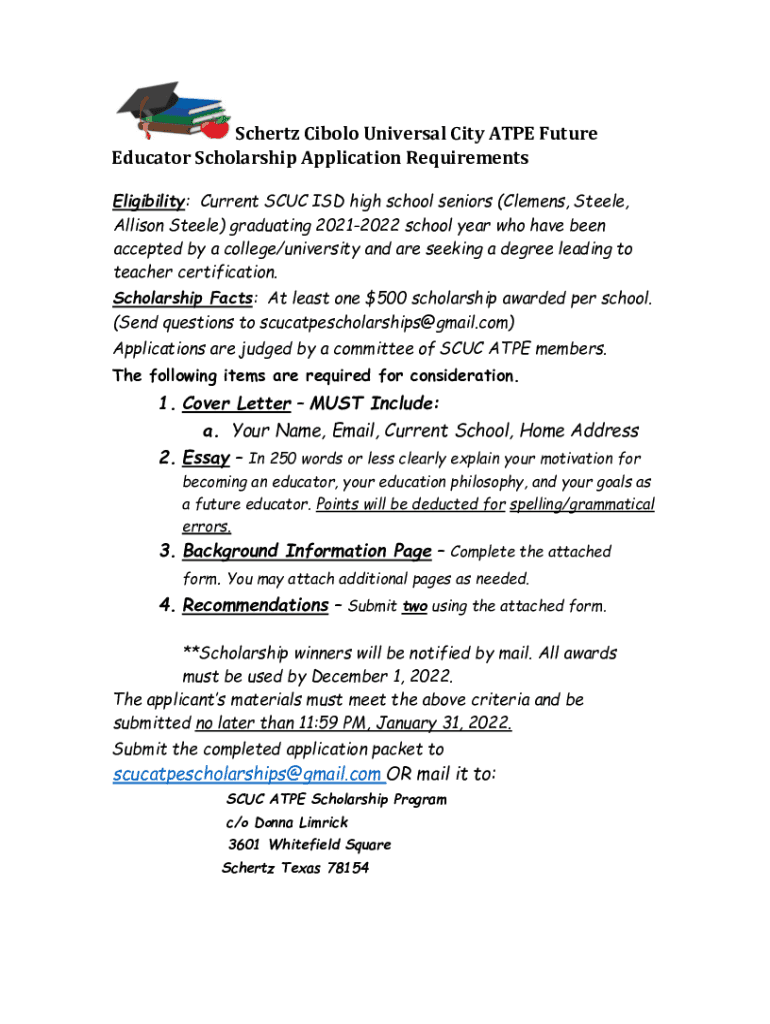 Schertz Cibolo Universal City ATPE Future Educator Scholarship Application Requirements

Eligibility: Current SCUC ISD high school seniors (Clemens, Steele, Allison Steele) graduating 2021-2022 school year who have been accepted by a college/university and are seeking a degree leading to teacher certification.
Scholarship Facts: At least one $500 scholarship awarded per school. (Send questions to scucatpescholarships@gmail.com)
Applications are judged by a committee of SCUC ATPE members.
The following items are required for consideration.

1. Cover Letter – MUST Include:
a. Your Name, Email, Current School, Home Address
2. Essay – In 250 words or less clearly explain your motivation for becoming an educator, your education philosophy, and your goals as a future educator. Points will be deducted for spelling/grammatical errors.
3. Background Information Page – Complete the attached form. You may attach additional pages as needed.
4. Recommendations – Submit two using the attached form.

**Scholarship winners will be notified by mail. All awards must be used by December 1, 2022.
The applicant's materials must meet the above criteria and be submitted no later than 11:59 PM, January 31, 2022.
Submit the completed application packet to scucatpescholarships@gmail.com OR mail it to:
SCUC ATPE Scholarship Program
c/o Donna Limrick
3601 Whitefield Square
Schertz Texas 78154